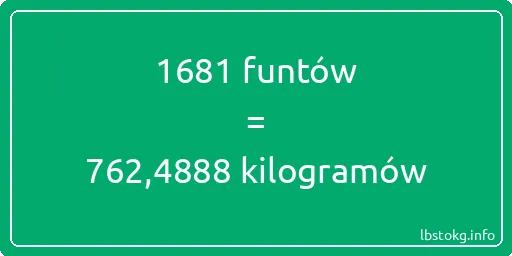 1681 funtów
=
762,4888 kilogramów

lbstokg.info